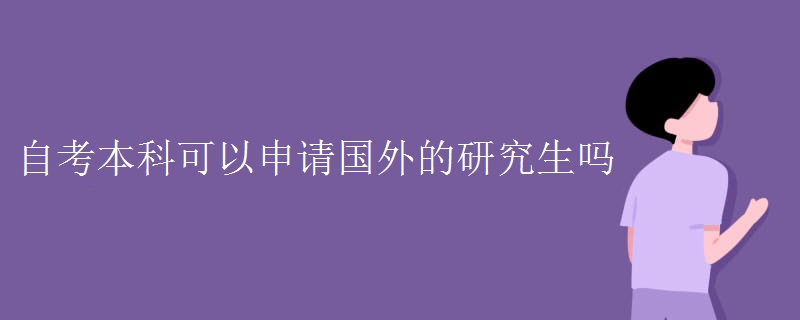 自考本科可以申请国外的研究生吗